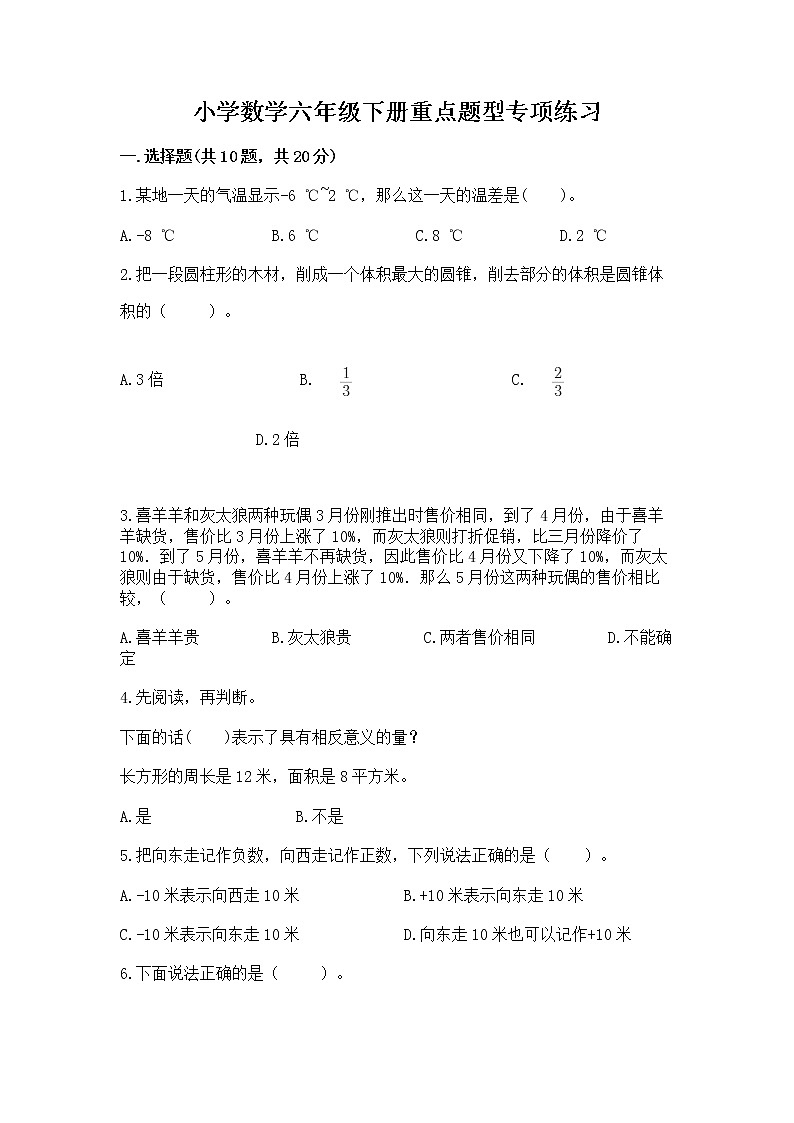 小学数学六年级下册重点题型专项练习

一.选择题(共10题，共20分)

1.某地一天的气温显示-6 ℃~2 ℃，那么这一天的温差是(　　)。

A.-8 ℃　　B.6 ℃　　C.8 ℃　　D.2 ℃

2.把一段圆柱形的木材，削成一个体积最大的圆锥，削去部分的体积是圆锥体积的（　　）。

A.3倍　　B. $\frac{1}{3}$　　C. $\frac{2}{3}$

D.2倍

3.喜羊羊和灰太狼两种玩偶3月份刚推出时售价相同，到了4月份，由于喜羊羊缺货，售价比3月份上涨了10%，而灰太狼则打折促销，比三月份降价了10%．到了5月份，喜羊羊不再缺货，因此售价比4月份又下降了10%，而灰太狼则由于缺货，售价比4月份上涨了10%．那么5月份这两种玩偶的售价相比较，（　　）。

A.喜羊羊贵　　B.灰太狼贵　　C.两者售价相同　　D.不能确定

4.先阅读，再判断。

下面的话(　　)表示了具有相反意义的量？

长方形的周长是12米，面积是8平方米。

A.是　　B.不是

5.把向东走记作负数，向西走记作正数，下列说法正确的是（　　）。

A.-10米表示向西走10米　　B.+10米表示向东走10米

C.-10米表示向东走10米　　D.向东走10米也可以记作+10米

6.下面说法正确的是（　　）。